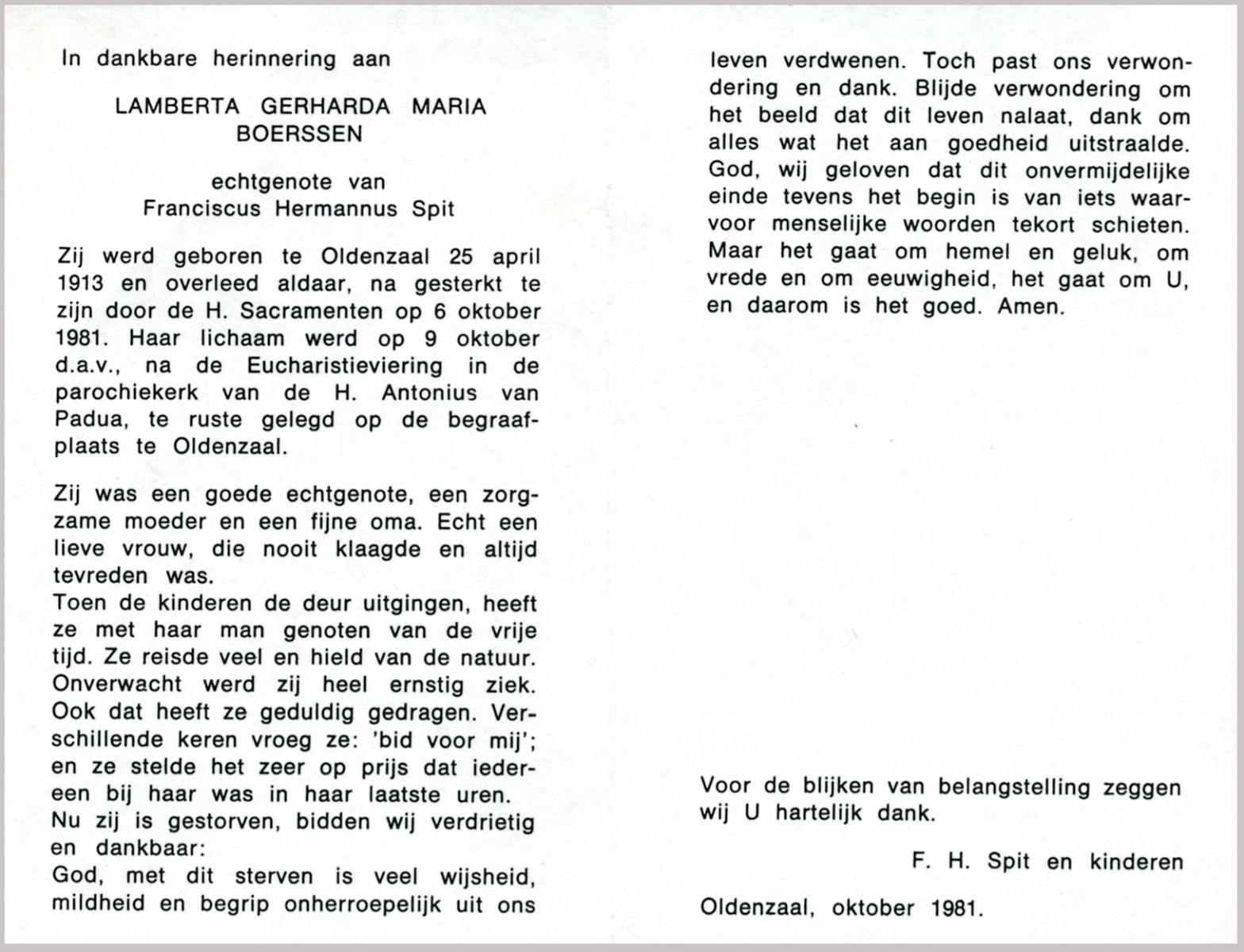 In dankbare herinnering aan

LAMBERTA GERHARDA MARIA BOERSSEN

echtgenote van
Franciscus Hermannus Spit

Zij werd geboren te Oldenzaal 25 april 1913 en overleed aldaar, na gesterkt te zijn door de H. Sacramenten op 6 oktober 1981. Haar lichaam werd op 9 oktober d.a.v., na de Eucharistieviering in de parochiekerk van de H. Antonius van Padua, te ruste gelegd op de begraafplaats te Oldenzaal.

Zij was een goede echtgenote, een zorgzame moeder en een fijne oma. Echt een lieve vrouw, die nooit klaagde en altijd tevreden was.
Toen de kinderen de deur uitgingen, heeft ze met haar man genoten van de vrije tijd. Ze reisde veel en hield van de natuur. Onverwacht werd zij heel ernstig ziek. Ook dat heeft ze geduldig gedragen. Verschillende keren vroeg ze: 'bid voor mij'; en ze stelde het zeer op prijs dat iedereen bij haar was in haar laatste uren.
Nu zij is gestorven, bidden wij verdrietig en dankbaar:
God, met dit sterven is veel wijsheid, mildheid en begrip onherroepelijk uit ons leven verdwenen. Toch past ons verwondering en dank. Blijde verwondering om het beeld dat dit leven nalaat, dank om alles wat het aan goedheid uitstraalde. God, wij geloven dat dit onvermijdelijke einde tevens het begin is van iets waarvoor menselijke woorden tekort schieten. Maar het gaat om hemel en geluk, om vrede en om eeuwigheid, het gaat om U, en daarom is het goed. Amen.

Voor de blijken van belangstelling zeggen wij U hartelijk dank.

F. H. Spit en kinderen

Oldenzaal, oktober 1981.